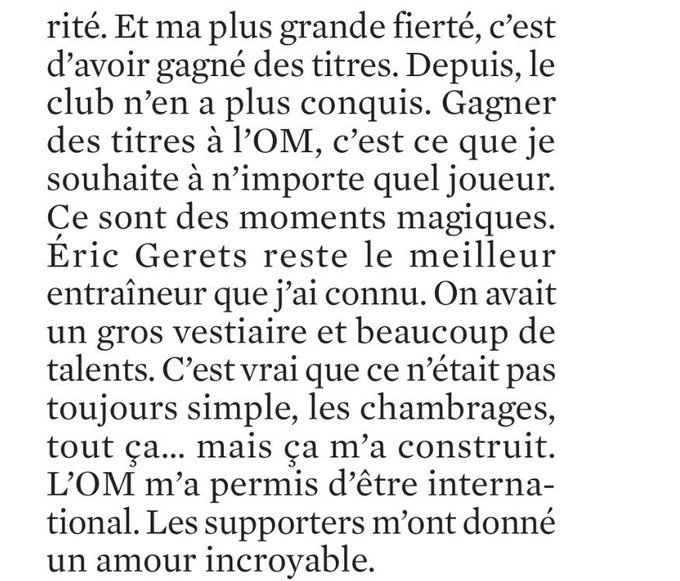 rité. Et ma plus grande fierté, c'est d'avoir gagné des titres. Depuis, le club n'en a plus conquis. Gagner des titres à l'OM, c'est ce que je souhaite à n'importe quel joueur. Ce sont des moments magiques. Éric Gerets reste le meilleur entraîneur que j'ai connu. On avait un gros vestiaire et beaucoup de talents. C'est vrai que ce n'était pas toujours simple, les chambrages, tout ça... mais ça m'a construit. L'OM m'a permis d'être international. Les supporters m'ont donné un amour incroyable.